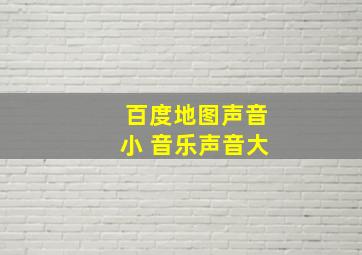 百度地图声音小 音乐声音大